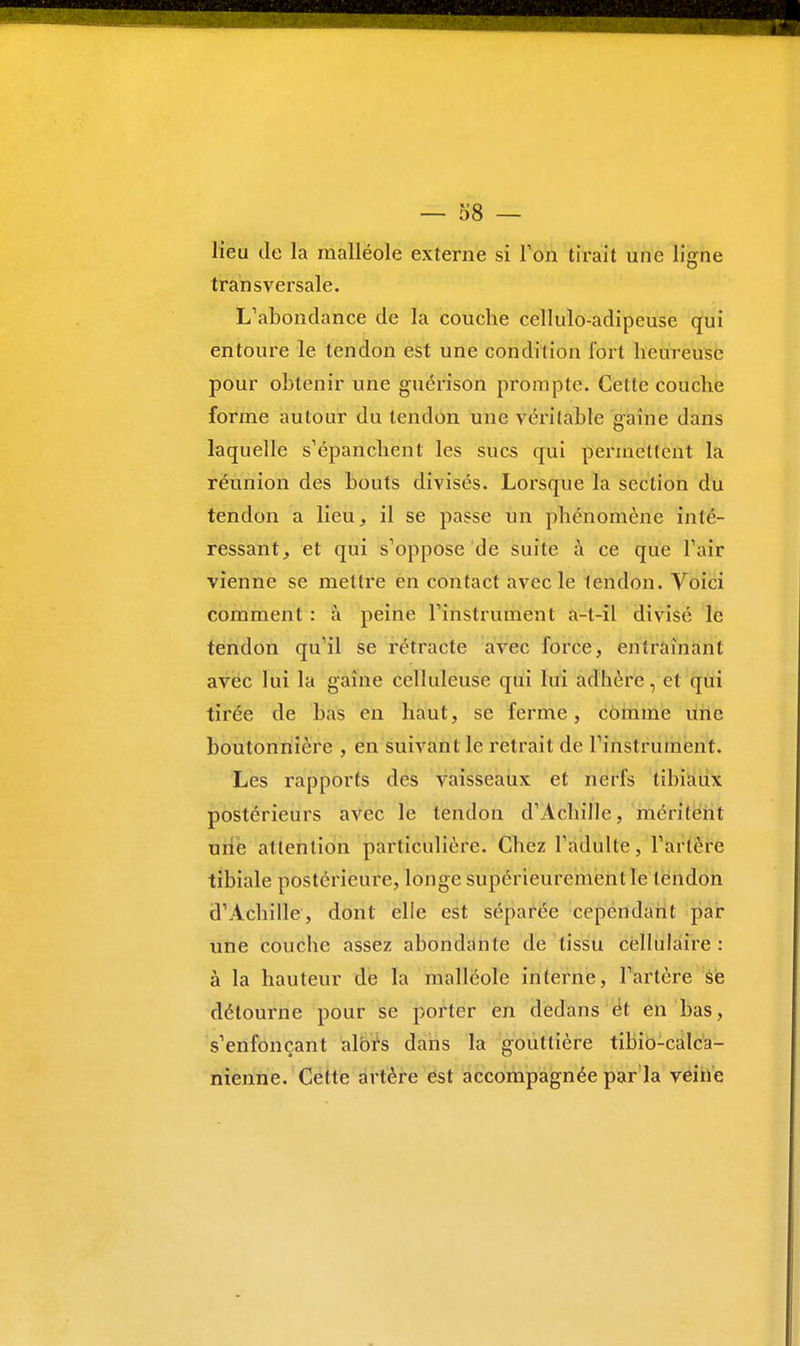 — 58 —

lieu de la malléole externe si l'on tirait une ligne transversale.

L'abondance de la couche cellulo-adipeuse qui entoure le tendon est une condition fort heureuse pour obtenir une guérison prompte. Cette couche forme autour du tendon une véritable gaîne dans laquelle s'épanchent les sucs qui permettent la réunion des bouts divisés. Lorsque la section du tendon a lieu, il se passe un phénomène intéressant, et qui s'oppose de suite à ce que l'air vienne se mettre en contact avec le tendon. Voici comment : à peine l'instrument a-t-il divisé le tendon qu'il se rétracte avec force, entraînant avec lui la gaîne celluleuse qui lui adhère, et qui tirée de bas en haut, se ferme, comme une boutonnière, en suivant le retrait de l'instrument.

Les rapports des vaisseaux et nerfs tibiaux postérieurs avec le tendon d'Achille, méritent une attention particulière. Chez l'adulte, l'artère tibiale postérieure, longe supérieurement le tendon d'Achille, dont elle est séparée cependant par une couche assez abondante de tissu cellulaire : à la hauteur de la malléole interne, l'artère se détourne pour se porter en dedans et en bas, s'enfonçant alors dans la gouttière tibio-calcanienne. Cette artère est accompagnée par la veine